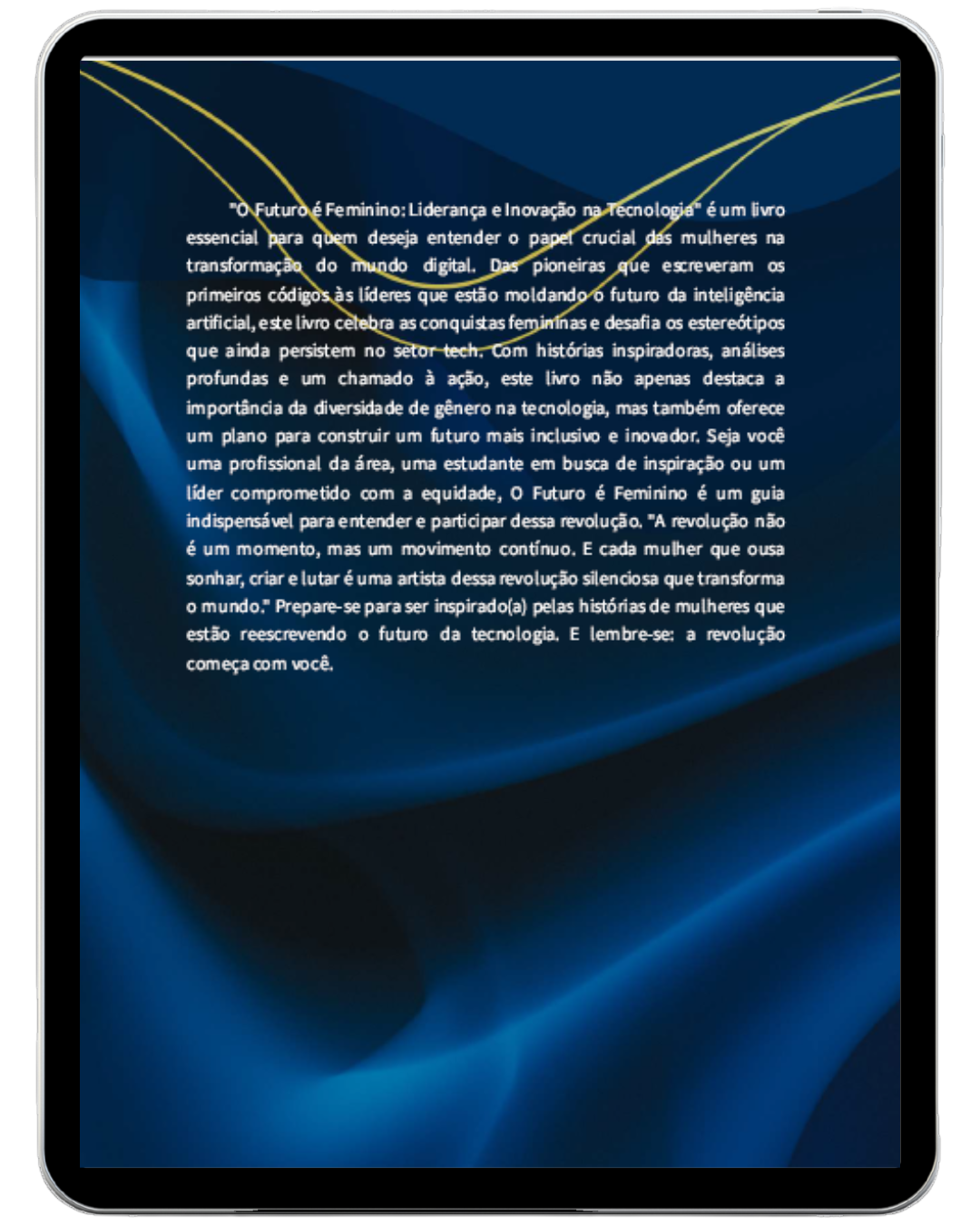 "O Futuro é Feminino: Liderança e Inovação na Tecnologia" é um livro essencial para quem deseja entender o papel crucial das mulheres na transformação do mundo digital. Das pioneiras que escreveram os primeiros códigos às líderes que estão moldando o futuro da inteligência artificial, este livro celebra as conquistas femininas e desafia os estereótipos que ainda persistem no setor tech. Com histórias inspiradoras, análises profundas e um chamado à ação, este livro não apenas destaca a importância da diversidade de gênero na tecnologia, mas também oferece um plano para construir um futuro mais inclusivo e inovador. Seja você uma profissional da área, uma estudante em busca de inspiração ou um líder comprometido com a equidade, O Futuro é Feminino é um guia indispensável para entender e participar dessa revolução. "A revolução não é um momento, mas um movimento contínuo. E cada mulher que ousa sonhar, criar e lutar é uma artista dessa revolução silenciosa que transforma o mundo." Prepare-se para ser inspirado(a) pelas histórias de mulheres que estão reescrevendo o futuro da tecnologia. E lembre-se: a revolução começa com você.